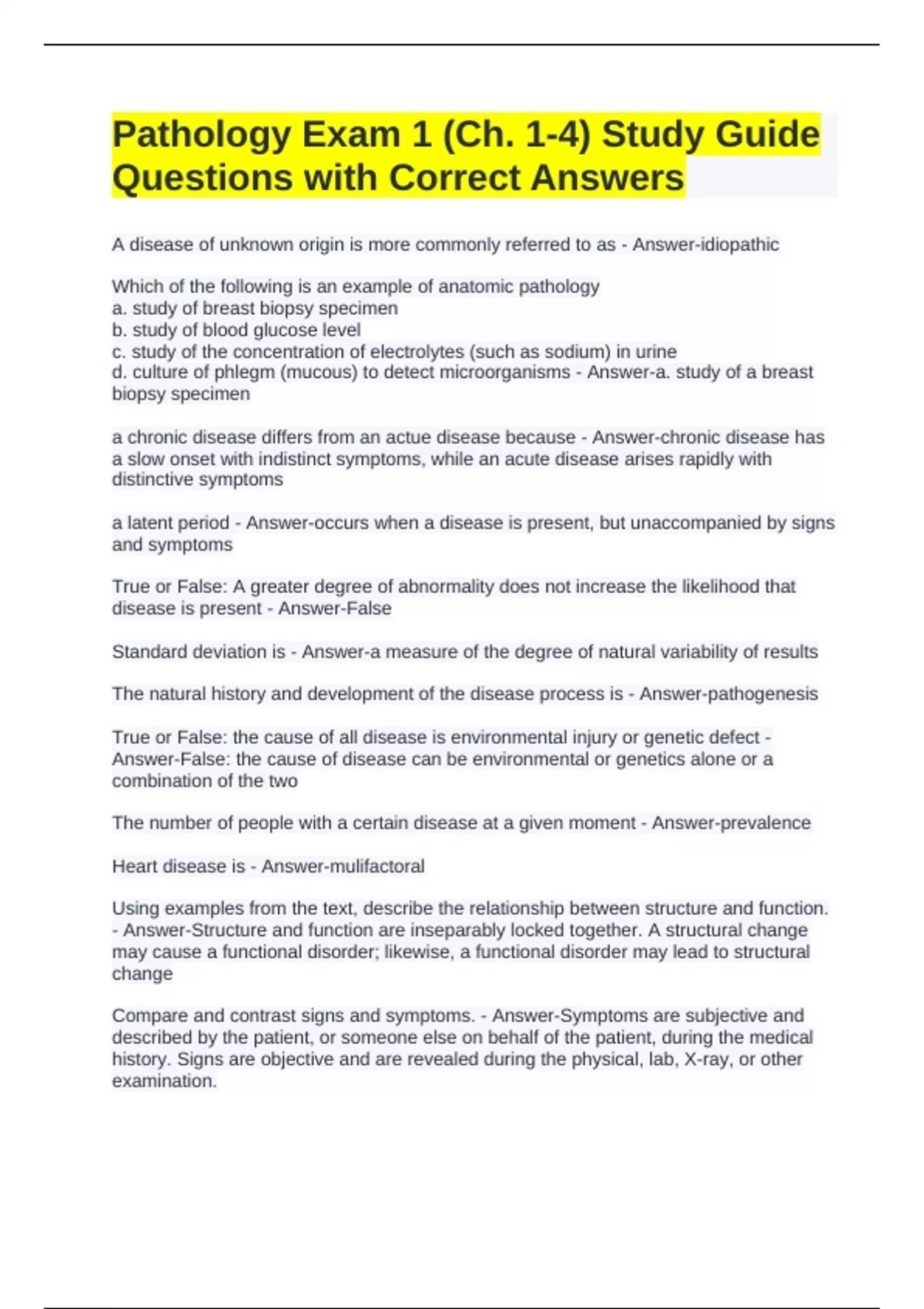 Pathology Exam 1 (Ch. 1-4) Study Guide Questions with Correct Answers

A disease of unknown origin is more commonly referred to as - Answer-idiopathic

Which of the following is an example of anatomic pathology
a. study of breast biopsy specimen
b. study of blood glucose level
c. study of the concentration of electrolytes (such as sodium) in urine
d. culture of phlegm (mucous) to detect microorganisms - Answer-a. study of a breast biopsy specimen

a chronic disease differs from an actue disease because - Answer-chronic disease has a slow onset with indistinct symptoms, while an acute disease arises rapidly with distinctive symptoms

a latent period - Answer-occurs when a disease is present, but unaccompanied by signs and symptoms

True or False: A greater degree of abnormality does not increase the likelihood that disease is present - Answer-False

Standard deviation is - Answer-a measure of the degree of natural variability of results

The natural history and development of the disease process is - Answer-pathogenesis

True or False: the cause of all disease is environmental injury or genetic defect - Answer-False: the cause of disease can be environmental or genetics alone or a combination of the two

The number of people with a certain disease at a given moment - Answer-prevalence

Heart disease is - Answer-mulifactoral

Using examples from the text, describe the relationship between structure and function. - Answer-Structure and function are inseparably locked together. A structural change may cause a functional disorder; likewise, a functional disorder may lead to structural change

Compare and contrast signs and symptoms. - Answer-Symptoms are subjective and described by the patient, or someone else on behalf of the patient, during the medical history. Signs are objective and are revealed during the physical, lab, X-ray, or other examination.